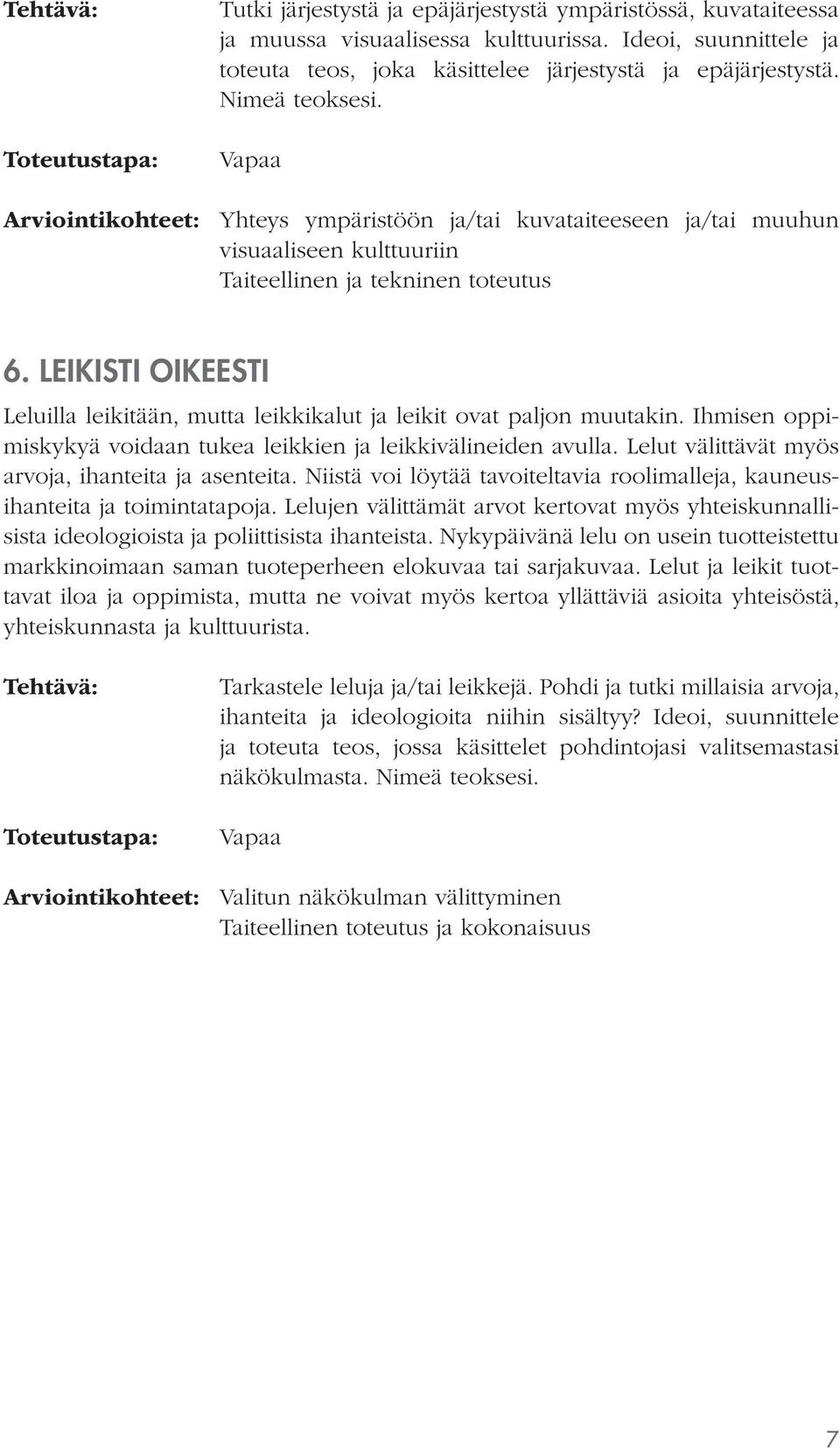 Tehtävä: Tutki järjestystä ja epäjärjestystä ympäristössä, kuvataiteessa ja muussa visuaalisessa kulttuurissa. Ideoi, suunnittele ja toteuta teos, joka käsittelee järjestystä ja epäjärjestystä. Nimeä teoksesi.

Toteutustapa: Vapaa

Arviointikohteet: Yhteys ympäristöön ja/tai kuvataiteeseen ja/tai muuhun visuaaliseen kulttuuriin
Taiteellinen ja tekninen toteutus

6. LEIKISTI OIKEESTI

Leluilla leikitään, mutta leikkikalut ja leikit ovat paljon muutakin. Ihmisen oppimiskykyä voidaan tukea leikkien ja leikkivälineiden avulla. Lelut välittävät myös arvoja, ihanteita ja asenteita. Niistä voi löytää tavoiteltavia roolimalleja, kauneusihanteita ja toimintatapoja. Lelujen välittämät arvot kertovat myös yhteiskunnallisista ideologioista ja poliittisista ihanteista. Nykypäivänä lelu on usein tuotteistettu markkinoimaan saman tuoteperheen elokuvaa tai sarjakuvaa. Lelut ja leikit tuottavat iloa ja oppimista, mutta ne voivat myös kertoa yllättäviä asioita yhteisöstä, yhteiskunnasta ja kulttuurista.

Tehtävä: Tarkastele leluja ja/tai leikkejä. Pohdi ja tutki millaisia arvoja, ihanteita ja ideologioita niihin sisältyy? Ideoi, suunnittele ja toteuta teos, jossa käsittelet pohdintojasi valitsemastasi näkökulmasta. Nimeä teoksesi.

Toteutustapa: Vapaa

Arviointikohteet: Valitun näkökulman välittyminen
Taiteellinen toteutus ja kokonaisuus

7